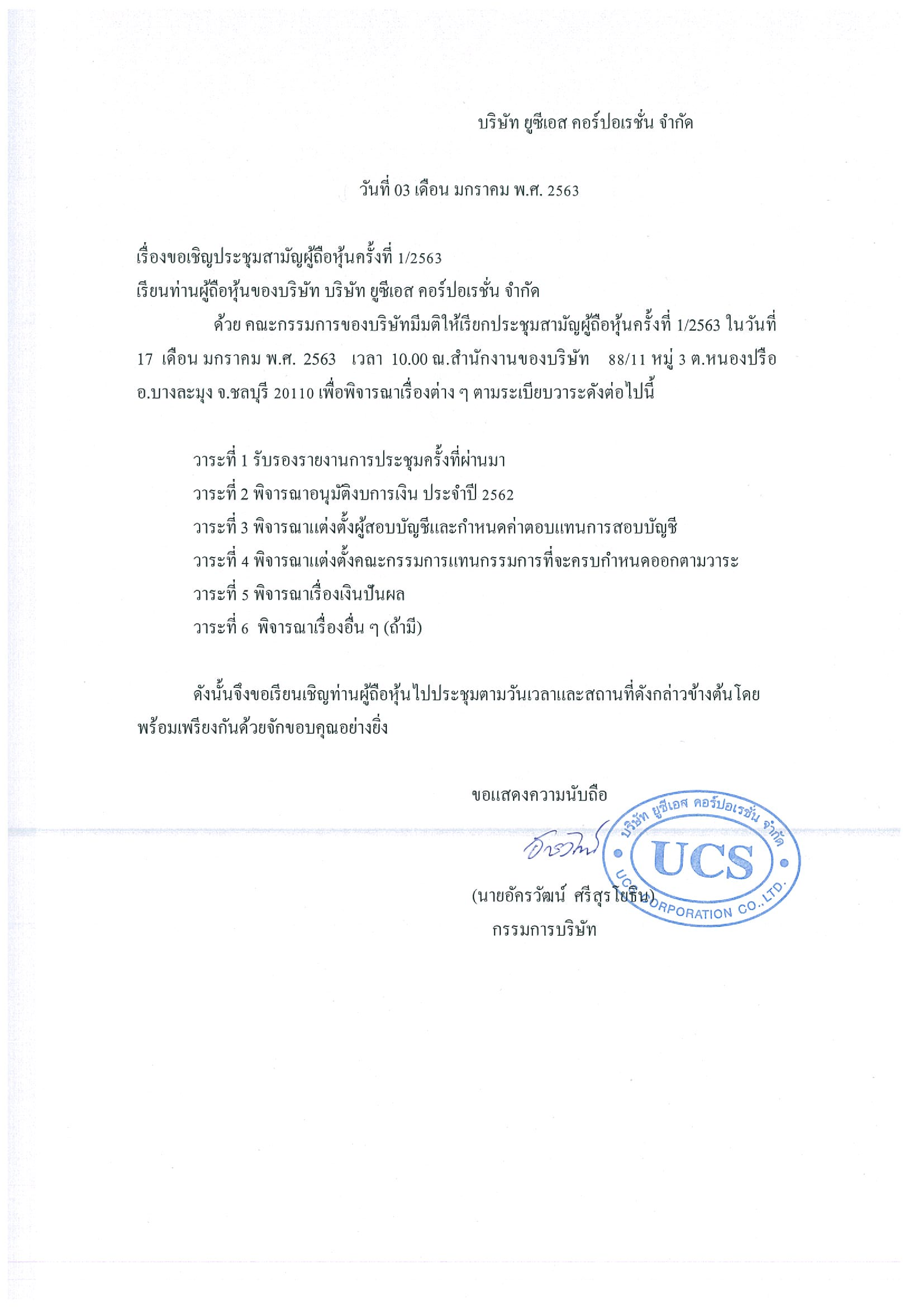 บริษัท ยูซีเอส คอร์ปอเรชั่น จำกัด

วันที่ 03 เดือน มกราคม พ.ศ. 2563

เรื่องขอเชิญประชุมสามัญผู้ถือหุ้นครั้งที่ 1/2563
เรียนท่านผู้ถือหุ้นของบริษัท บริษัท ยูซีเอส คอร์ปอเรชั่น จำกัด

ด้วย คณะกรรมการของบริษัทมีมติให้เรียกประชุมสามัญผู้ถือหุ้นครั้งที่ 1/2563 ในวันที่ 17 เดือน มกราคม พ.ศ. 2563 เวลา 10.00 ณ.สำนักงานของบริษัท 88/11 หมู่ 3 ต.หนองปรือ อ.บางละมุง จ.ชลบุรี 20110 เพื่อพิจารณาเรื่องต่าง ๆ ตามระเบียบวาระดังต่อไปนี้

วาระที่ 1 รับรองรายงานการประชุมครั้งที่ผ่านมา
วาระที่ 2 พิจารณาอนุมัติงบการเงิน ประจำปี 2562
วาระที่ 3 พิจารณาแต่งตั้งผู้สอบบัญชีและกำหนดค่าตอบแทนการสอบบัญชี
วาระที่ 4 พิจารณาแต่งตั้งคณะกรรมการแทนกรรมการที่จะครบกำหนดออกตามวาระ
วาระที่ 5 พิจารณาเรื่องเงินปันผล
วาระที่ 6 พิจารณาเรื่องอื่น ๆ (ถ้ามี)

ดังนั้นจึงขอเรียนเชิญท่านผู้ถือหุ้นไปประชุมตามวันเวลาและสถานที่ดังกล่าวข้างต้นโดยพร้อมเพรียงกันด้วยจักขอบคุณอย่างยิ่ง

ขอแสดงความนับถือ

อัครวัฒน์

(นายอัครวัฒน์ ศรีสุรโยธิน)
กรรมการบริษัท

บริษัท ยูซีเอส คอร์ปอเรชั่น จำกัด
UCS
UCS CORPORATION CO.,LTD.